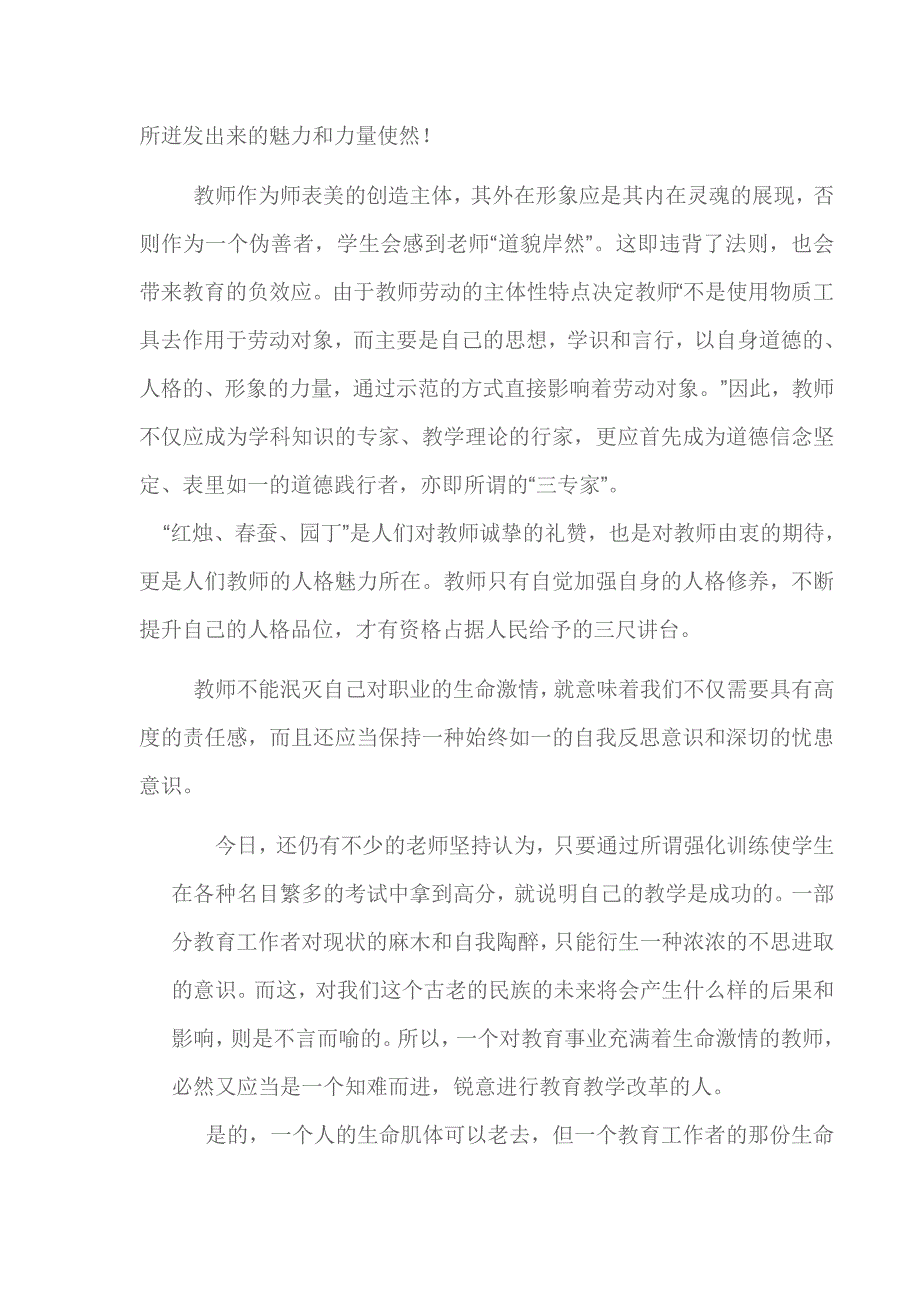 所迸发出来的魅力和力量使然！

教师作为师表美的创造主体，其外在形象应是其内在灵魂的展现，否则作为一个伪善者，学生会感到老师“道貌岸然”。这即违背了法则，也会带来教育的负效应。由于教师劳动的主体性特点决定教师“不是使用物质工具去作用于劳动对象，而主要是自己的思想，学识和言行，以自身道德的、人格的、形象的力量，通过示范的方式直接影响着劳动对象。”因此，教师不仅应成为学科知识的专家、教学理论的行家，更应首先成为道德信念坚定、表里如一的道德践行者，亦即所谓的“三专家”。

“红烛、春蚕、园丁”是人们对教师诚挚的礼赞，也是对教师由衷的期待，更是人们教师的人格魅力所在。教师只有自觉加强自身的人格修养，不断提升自己的人格品位，才有资格占据人民给予的三尺讲台。

教师不能泯灭自己对职业的生命激情，就意味着我们不仅需要具有高度的责任感，而且还应当保持一种始终如一的自我反思意识和深切的忧患意识。

今日，还仍有不少的老师坚持认为，只要通过所谓强化训练使学生在各种名目繁多的考试中拿到高分，就说明自己的教学是成功的。一部分教育工作者对现状的麻木和自我陶醉，只能衍生一种浓浓的不思进取的意识。而这，对我们这个古老的民族的未来将会产生什么样的后果和影响，则是不言而喻的。所以，一个对教育事业充满着生命激情的教师，必然又应当是一个知难而进，锐意进行教育教学改革的人。

是的，一个人的生命肌体可以老去，但一个教育工作者的那份生命